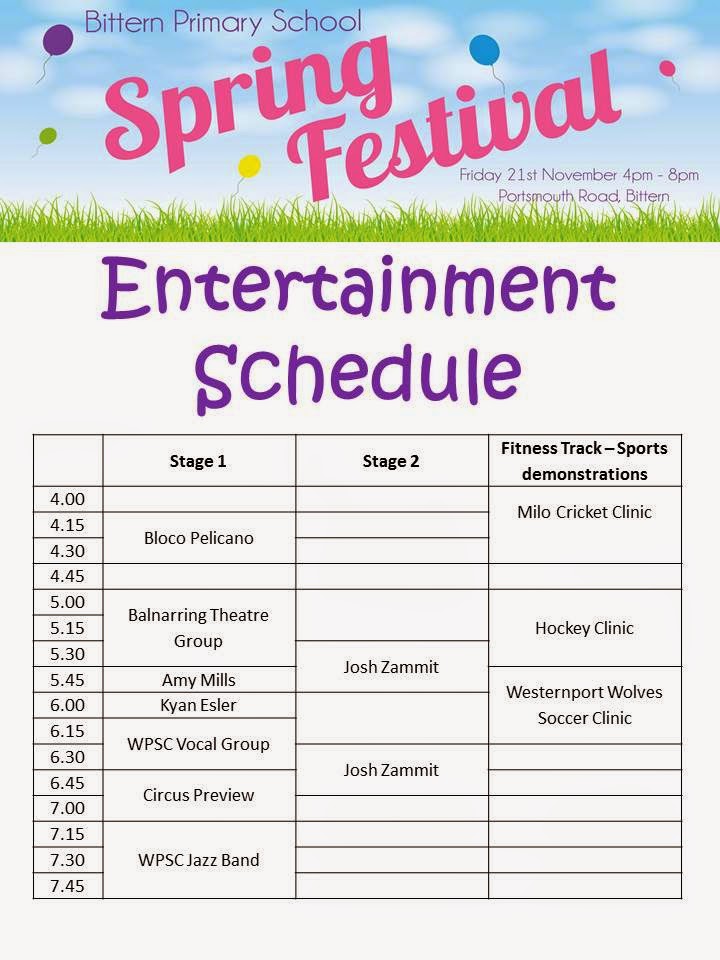 Bittern Primary School

Spring Festival

Friday 21st November 4pm - 8pm
Portsmouth Road, Bittern

Entertainment Schedule

|  | Stage 1 | Stage 2 | Fitness Track – Sports demonstrations |
|---|---|---|---|
| 4.00 |  |  | Milo Cricket Clinic |
| 4.15 | Bloco Pelicano |  |  |
| 4.30 |  |  |  |
| 4.45 |  |  |  |
| 5.00 | Balnarring Theatre Group |  | Hockey Clinic |
| 5.15 |  |  |  |
| 5.30 |  | Josh Zammit |  |
| 5.45 | Amy Mills |  | Westernport Wolves Soccer Clinic |
| 6.00 | Kyan Esler |  |  |
| 6.15 | WPSC Vocal Group |  |  |
| 6.30 |  | Josh Zammit |  |
| 6.45 | Circus Preview |  |  |
| 7.00 |  |  |  |
| 7.15 | WPSC Jazz Band |  |  |
| 7.30 |  |  |  |
| 7.45 |  |  |  |